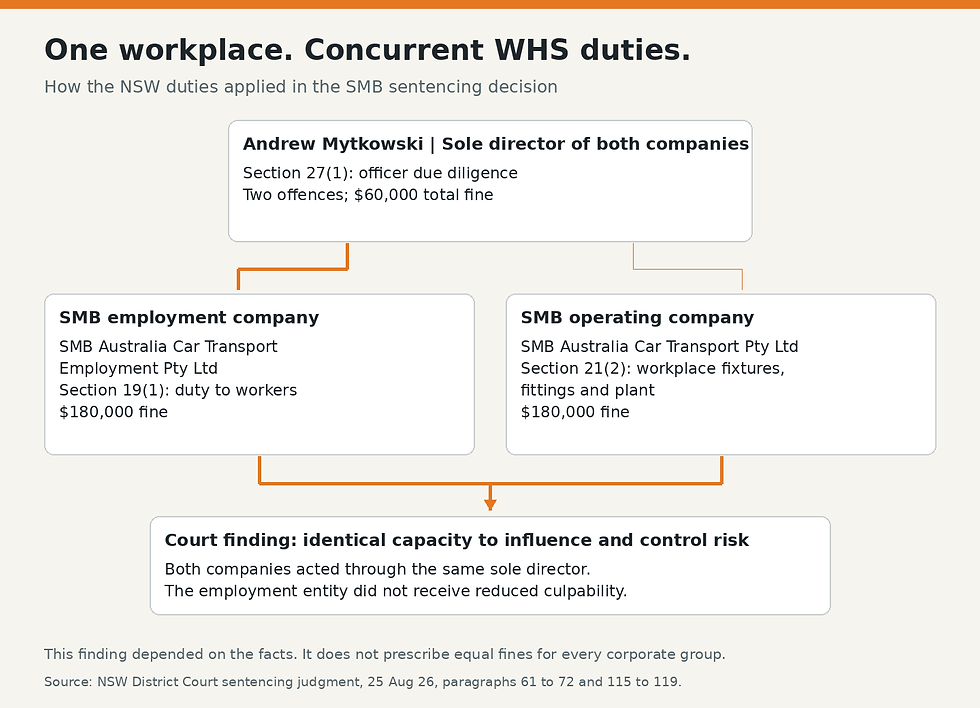 One workplace. Concurrent WHS duties.

How the NSW duties applied in the SMB sentencing decision

Andrew Mytkowski | Sole director of both companies
Section 27(1): officer due diligence
Two offences; $60,000 total fine

SMB employment company
SMB Australia Car Transport Employment Pty Ltd
Section 19(1): duty to workers
$180,000 fine

SMB operating company
SMB Australia Car Transport Pty Ltd
Section 21(2): workplace fixtures, fittings and plant
$180,000 fine

Court finding: identical capacity to influence and control risk
Both companies acted through the same sole director.
The employment entity did not receive reduced culpability.

This finding depended on the facts. It does not prescribe equal fines for every corporate group.

Source: NSW District Court sentencing judgment, 25 Aug 26, paragraphs 61 to 72 and 115 to 119.